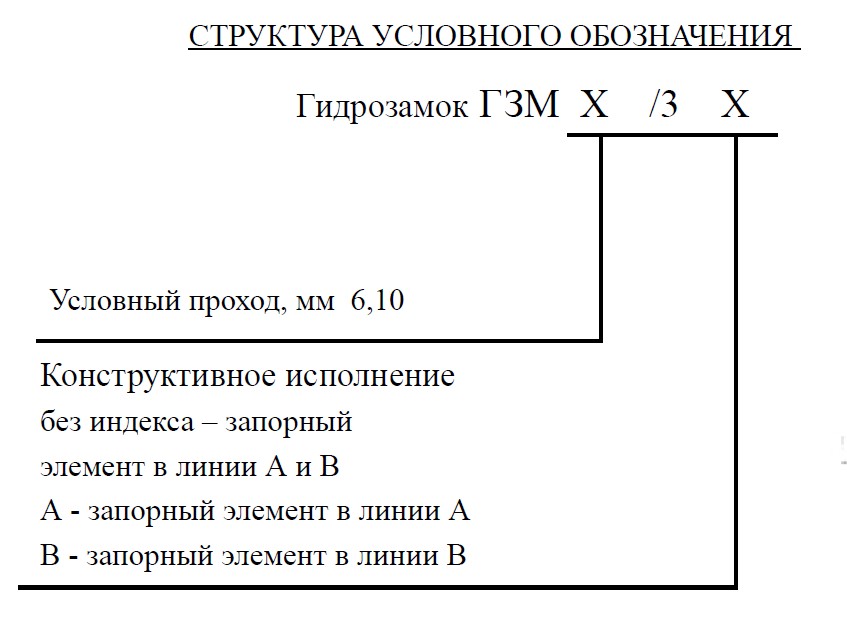 СТРУКТУРА УСЛОВНОГО ОБОЗНАЧЕНИЯ

Гидрозамок ГЗМ Х /3 Х

Условный проход, мм 6,10

Конструктивное исполнение
без индекса – запорный элемент в линии А и В
А - запорный элемент в линии А
В - запорный элемент в линии В